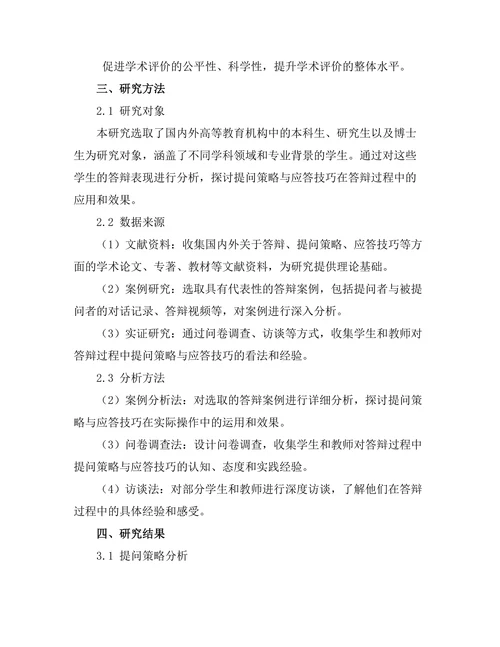 促进学术评价的公平性、科学性，提升学术评价的整体水平。

三、研究方法

2.1 研究对象

本研究选取了国内外高等教育机构中的本科生、研究生以及博士生为研究对象，涵盖了不同学科领域和专业背景的学生。通过对这些学生的答辩表现进行分析，探讨提问策略与应答技巧在答辩过程中的应用和效果。

2.2 数据来源

（1）文献资料：收集国内外关于答辩、提问策略、应答技巧等方面的学术论文、专著、教材等文献资料，为研究提供理论基础。

（2）案例研究：选取具有代表性的答辩案例，包括提问者与被提问者的对话记录、答辩视频等，对案例进行深入分析。

（3）实证研究：通过问卷调查、访谈等方式，收集学生和教师对答辩过程中提问策略与应答技巧的看法和经验。

2.3 分析方法

（2）案例分析法：对选取的答辩案例进行详细分析，探讨提问策略与应答技巧在实际操作中的运用和效果。

（3）问卷调查法：设计问卷调查，收集学生和教师对答辩过程中提问策略与应答技巧的认知、态度和实践经验。

（4）访谈法：对部分学生和教师进行深度访谈，了解他们在答辩过程中的具体经验和感受。

四、研究结果

3.1 提问策略分析